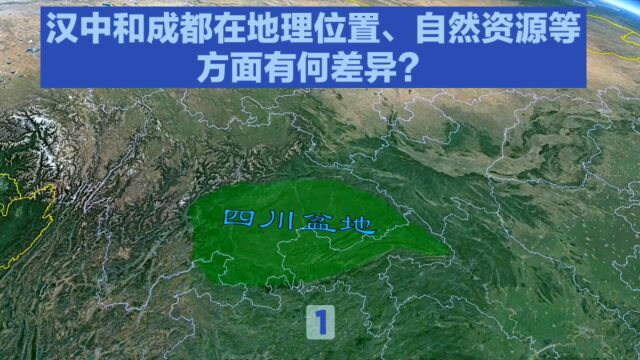 汉中和成都在地理位置、自然资源等方面有何差异？

四川盆地

1